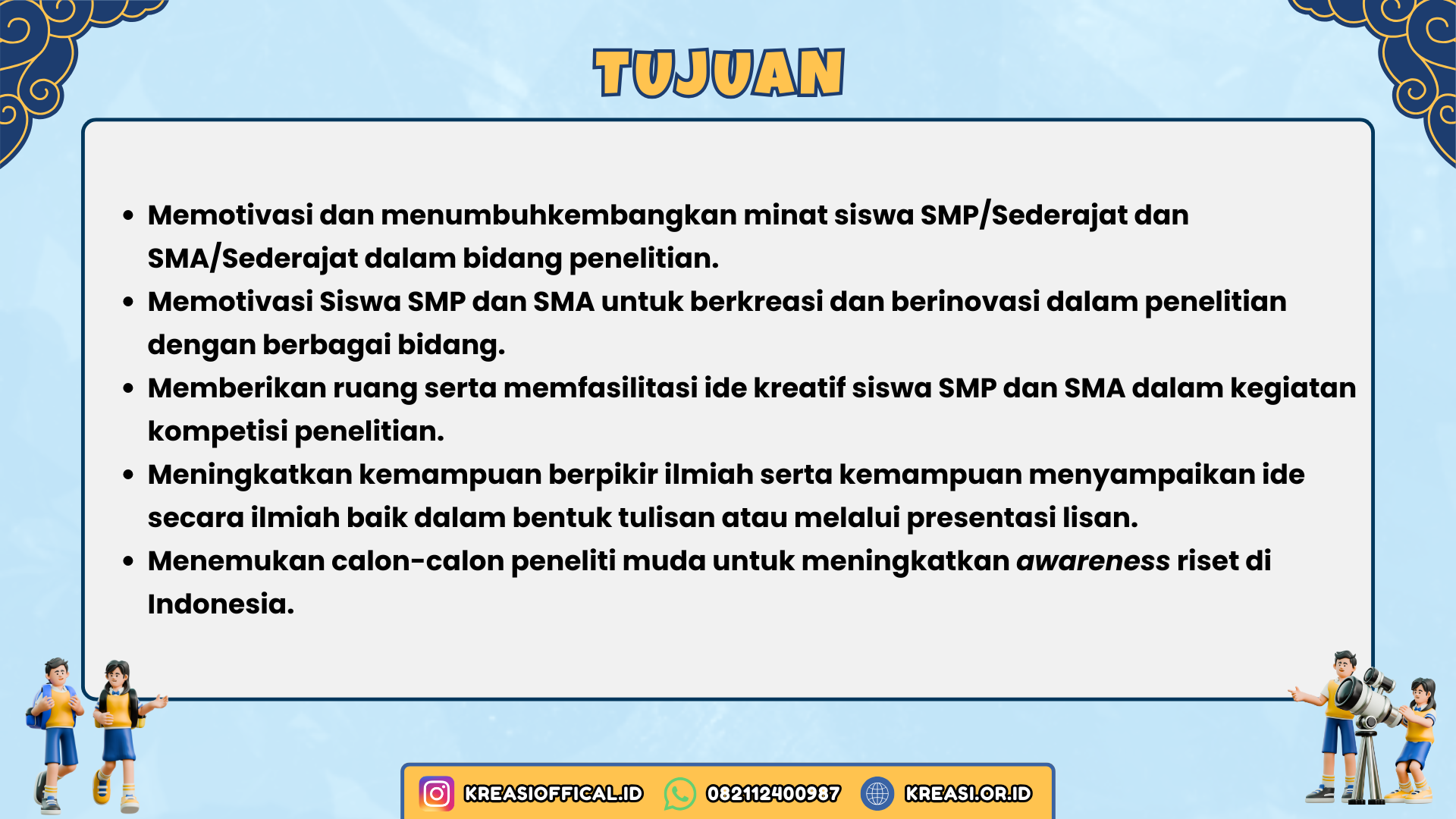 TUJUAN

• Memotivasi dan menumbuhkembangkan minat siswa SMP/Sederajat dan SMA/Sederajat dalam bidang penelitian.
• Memotivasi Siswa SMP dan SMA untuk berkreasi dan berinovasi dalam penelitian dengan berbagai bidang.
• Memberikan ruang serta memfasilitasi ide kreatif siswa SMP dan SMA dalam kegiatan kompetisi penelitian.
• Meningkatkan kemampuan berpikir ilmiah serta kemampuan menyampaikan ide secara ilmiah baik dalam bentuk tulisan atau melalui presentasi lisan.
• Menemukan calon-calon peneliti muda untuk meningkatkan awareness riset di Indonesia.

KREASIOFFICAL.ID 082112400987 KREASI.OR.ID